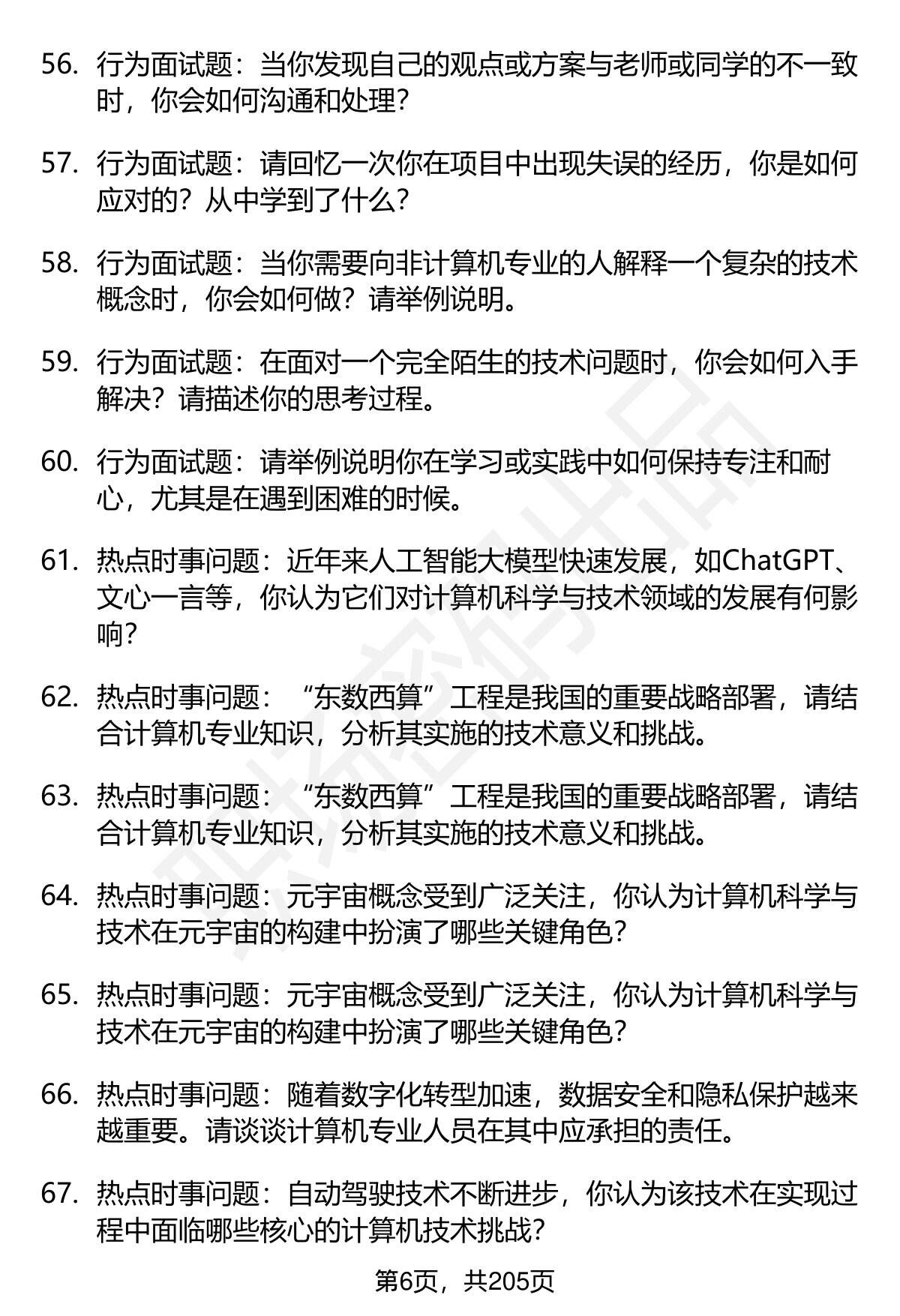 56. 行为面试题：当你发现自己的观点或方案与老师或同学的不一致时，你会如何沟通和处理？

57. 行为面试题：请回忆一次你在项目中出现失误的经历，你是如何应对的？从中学到了什么？

58. 行为面试题：当你需要向非计算机专业的人解释一个复杂的技术概念时，你会如何做？请举例说明。

59. 行为面试题：在面对一个完全陌生的技术问题时，你会如何入手解决？请描述你的思考过程。

60. 行为面试题：请举例说明你在学习或实践中如何保持专注和耐心，尤其是在遇到困难的时候。

61. 热点时事问题：近年来人工智能大模型快速发展，如ChatGPT、文心一言等，你认为它们对计算机科学与技术领域的发展有何影响？

62. 热点时事问题：“东数西算”工程是我国的重要战略部署，请结合计算机专业知识，分析其实施的技术意义和挑战。

63. 热点时事问题：“东数西算”工程是我国的重要战略部署，请结合计算机专业知识，分析其实施的技术意义和挑战。

64. 热点时事问题：元宇宙概念受到广泛关注，你认为计算机科学与技术在元宇宙的构建中扮演了哪些关键角色？

65. 热点时事问题：元宇宙概念受到广泛关注，你认为计算机科学与技术在元宇宙的构建中扮演了哪些关键角色？

66. 热点时事问题：随着数字化转型加速，数据安全和隐私保护越来越重要。请谈谈计算机专业人员在其中应承担的责任。

67. 热点时事问题：自动驾驶技术不断进步，你认为该技术在实现过程中面临哪些核心的计算机技术挑战？

第6页，共205页